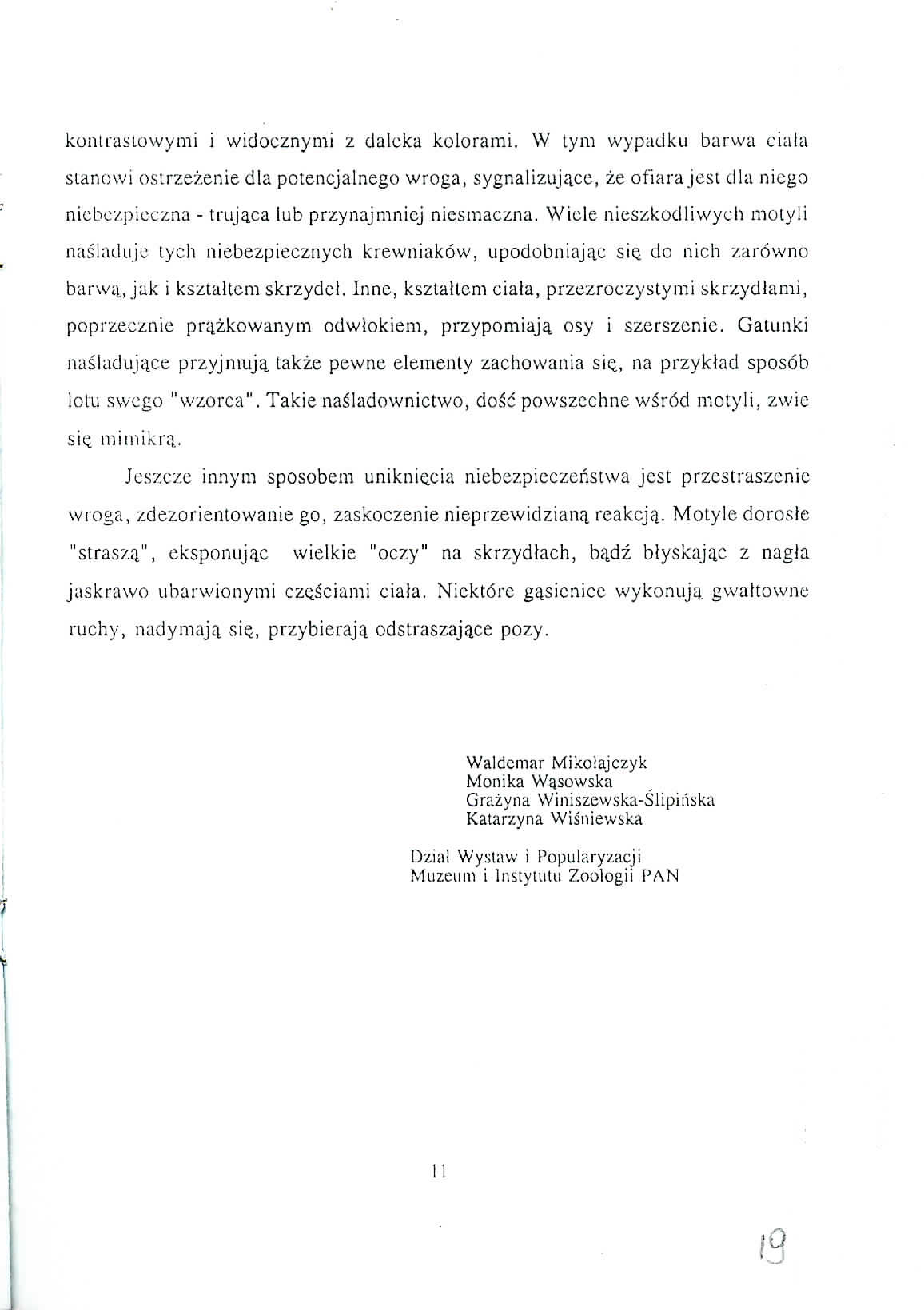 kontrastowymi i widocznymi z daleka kolorami. W tym wypadku barwa ciała stanowi ostrzeżenie dla potencjalnego wroga, sygnalizujące, że ofiara jest dla niego niebezpieczna - trująca lub przynajmniej niesmaczna. Wiele nieszkodliwych motyli naśladuje tych niebezpiecznych krewniaków, upodobniając się do nich zarówno barwą, jak i kształtem skrzydeł. Inne, kształtem ciała, przezroczystymi skrzydłami, poprzecznie prążkowanym odwłokiem, przypomiają osy i szerszenie. Gatunki naśladujące przyjmują także pewne elementy zachowania się, na przykład sposób lotu swego "wzorca". Takie naśladownictwo, dość powszechne wśród motyli, zwie się mimikrą.

Jeszcze innym sposobem uniknięcia niebezpieczeństwa jest przestraszenie wroga, zdezorientowanie go, zaskoczenie nieprzewidzianą reakcją. Motyle dorosłe "straszą", eksponując wielkie "oczy" na skrzydłach, bądź błyskając z nagła jaskrawo ubarwionymi częściami ciała. Niektóre gąsienice wykonują gwałtowne ruchy, nadymają się, przybierają odstraszające pozy.

Waldemar Mikołajczyk
Monika Wąsowska
Grażyna Winiszewska-Ślipińska
Katarzyna Wiśniewska

Dział Wystaw i Popularyzacji
Muzeum i Instytutu Zoologii PAN

11

19